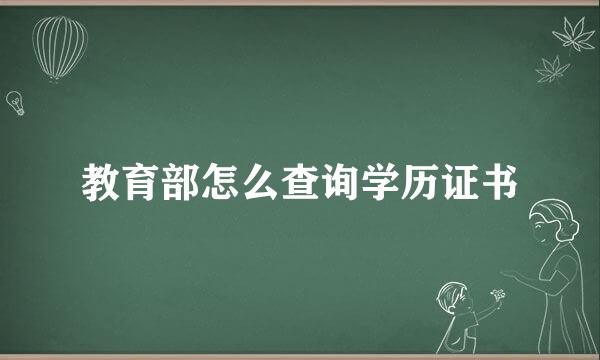 教育部怎么查询学历证书